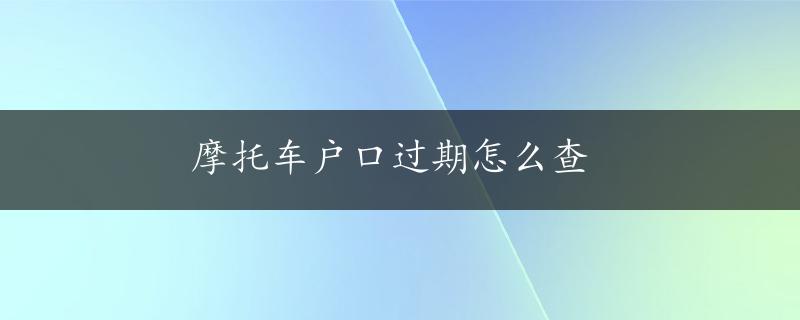 摩托车户口过期怎么查